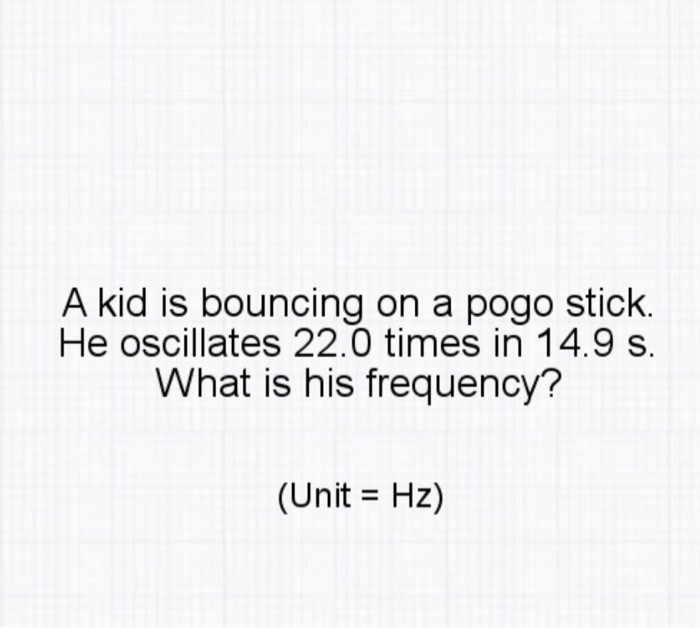 A kid is bouncing on a pogo stick. He oscillates 22.0 times in 14.9 s. What is his frequency?

(Unit = Hz)